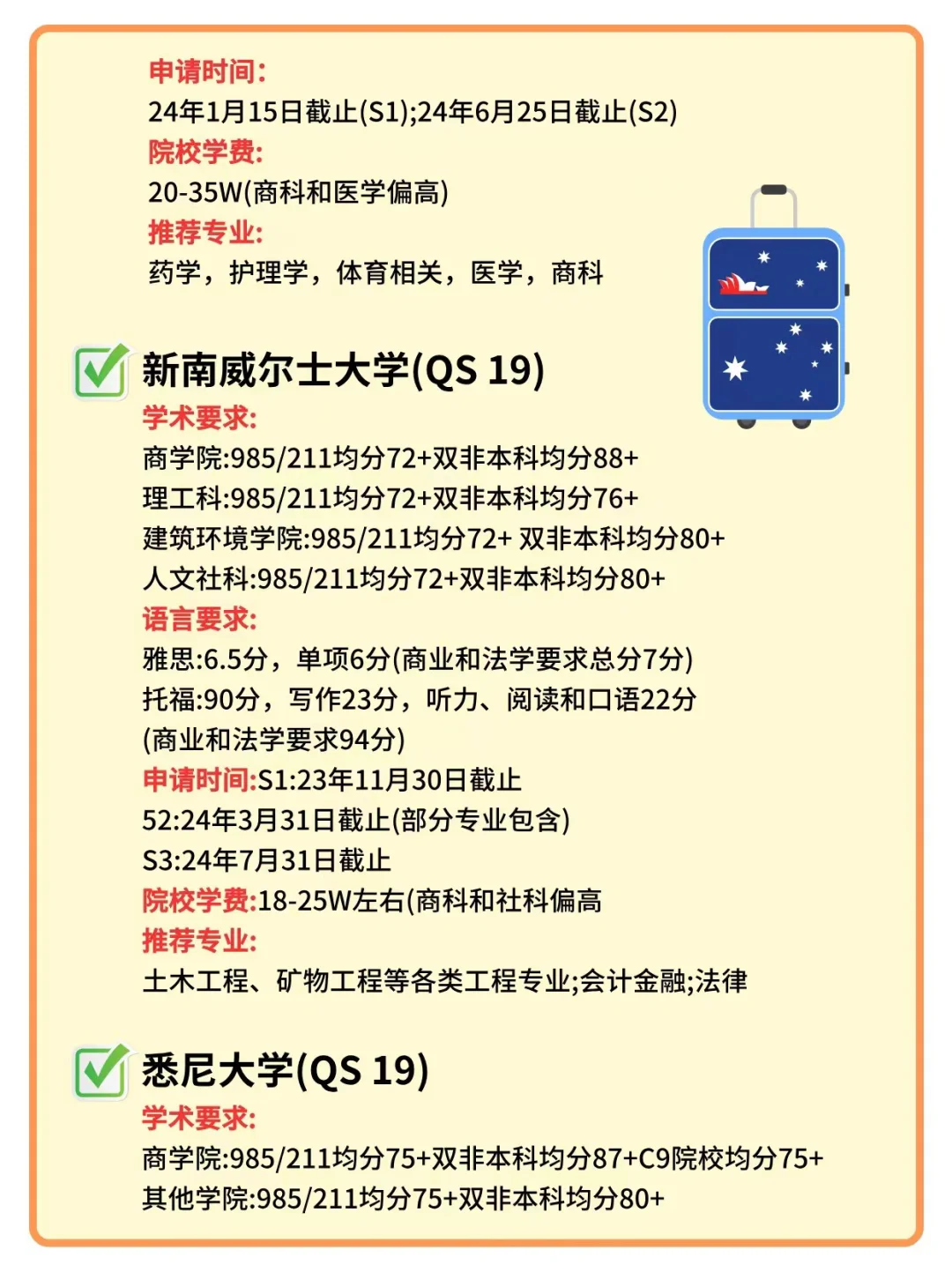 申请时间:
24年1月15日截止(S1);24年6月25日截止(S2)
院校学费:
20-35W(商科和医学偏高)
推荐专业:
药学，护理学，体育相关，医学，商科

☑ 新南威尔士大学(QS 19)
学术要求:
商学院:985/211均分72+双非本科均分88+
理工科:985/211均分72+双非本科均分76+
建筑环境学院:985/211均分72+ 双非本科均分80+
人文社科:985/211均分72+双非本科均分80+
语言要求:
雅思:6.5分，单项6分(商业和法学要求总分7分)
托福:90分，写作23分，听力、阅读和口语22分
(商业和法学要求94分)
申请时间:S1:23年11月30日截止
52:24年3月31日截止(部分专业包含)
S3:24年7月31日截止
院校学费:18-25W左右(商科和社科偏高
推荐专业:
土木工程、矿物工程等各类工程专业;会计金融;法律

☑ 悉尼大学(QS 19)
学术要求:
商学院:985/211均分75+双非本科均分87+C9院校均分75+
其他学院:985/211均分75+双非本科均分80+